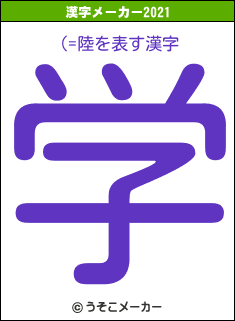 漢字メーカー2021

(=陸を表す漢字

学

© うそこメーカー